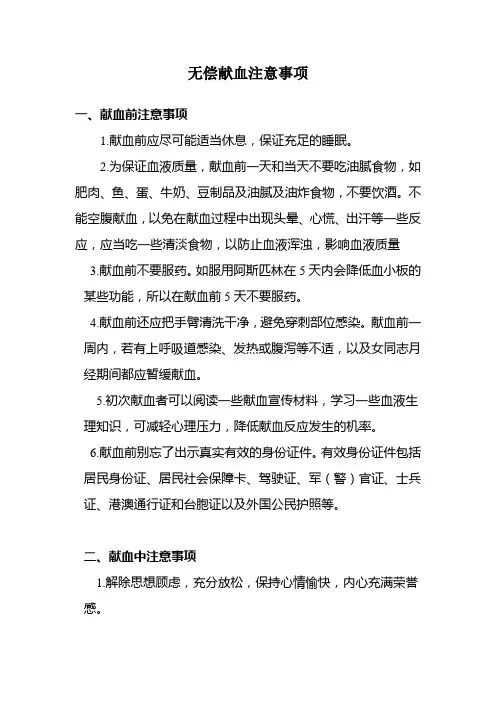 无偿献血注意事项

一、献血前注意事项

1.献血前应尽可能适当休息，保证充足的睡眠。

2.为保证血液质量，献血前一天和当天不要吃油腻食物，如肥肉、鱼、蛋、牛奶、豆制品及油腻及油炸食物，不要饮酒。不能空腹献血，以免在献血过程中出现头晕、心慌、出汗等一些反应，应当吃一些清淡食物，以防止血液浑浊，影响血液质量

3.献血前不要服药。如服用阿斯匹林在 5 天内会降低血小板的某些功能，所以在献血前 5 天不要服药。

4.献血前还应把手臂清洗干净，避免穿刺部位感染。献血前一周内，若有上呼吸道感染、发热或腹泻等不适，以及女同志月经期间都应暂缓献血。

5.初次献血者可以阅读一些献血宣传材料，学习一些血液生理知识，可减轻心理压力，降低献血反应发生的机率。

6.献血前别忘了出示真实有效的身份证件。有效身份证件包括居民身份证、居民社会保障卡、驾驶证、军（警）官证、士兵证、港澳通行证和台胞证以及外国公民护照等。

二、献血中注意事项

1.解除思想顾虑，充分放松，保持心情愉快，内心充满荣誉感。